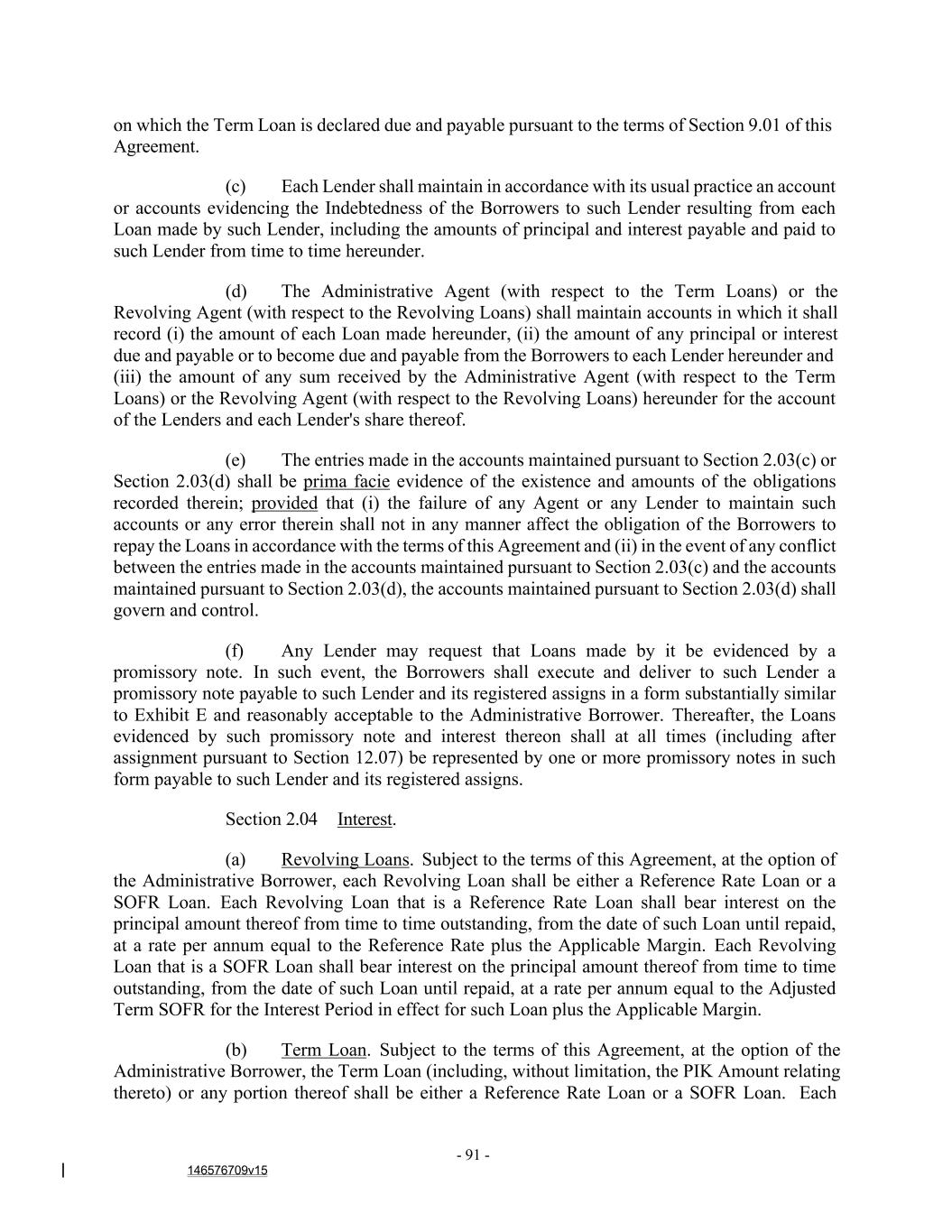 on which the Term Loan is declared due and payable pursuant to the terms of Section 9.01 of this Agreement.

(c) Each Lender shall maintain in accordance with its usual practice an account or accounts evidencing the Indebtedness of the Borrowers to such Lender resulting from each Loan made by such Lender, including the amounts of principal and interest payable and paid to such Lender from time to time hereunder.

(d) The Administrative Agent (with respect to the Term Loans) or the Revolving Agent (with respect to the Revolving Loans) shall maintain accounts in which it shall record (i) the amount of each Loan made hereunder, (ii) the amount of any principal or interest due and payable or to become due and payable from the Borrowers to each Lender hereunder and (iii) the amount of any sum received by the Administrative Agent (with respect to the Term Loans) or the Revolving Agent (with respect to the Revolving Loans) hereunder for the account of the Lenders and each Lender's share thereof.

(e) The entries made in the accounts maintained pursuant to Section 2.03(c) or Section 2.03(d) shall be prima facie evidence of the existence and amounts of the obligations recorded therein; provided that (i) the failure of any Agent or any Lender to maintain such accounts or any error therein shall not in any manner affect the obligation of the Borrowers to repay the Loans in accordance with the terms of this Agreement and (ii) in the event of any conflict between the entries made in the accounts maintained pursuant to Section 2.03(c) and the accounts maintained pursuant to Section 2.03(d), the accounts maintained pursuant to Section 2.03(d) shall govern and control.

(f) Any Lender may request that Loans made by it be evidenced by a promissory note. In such event, the Borrowers shall execute and deliver to such Lender a promissory note payable to such Lender and its registered assigns in a form substantially similar to Exhibit E and reasonably acceptable to the Administrative Borrower. Thereafter, the Loans evidenced by such promissory note and interest thereon shall at all times (including after assignment pursuant to Section 12.07) be represented by one or more promissory notes in such form payable to such Lender and its registered assigns.

Section 2.04 Interest.

(a) Revolving Loans. Subject to the terms of this Agreement, at the option of the Administrative Borrower, each Revolving Loan shall be either a Reference Rate Loan or a SOFR Loan. Each Revolving Loan that is a Reference Rate Loan shall bear interest on the principal amount thereof from time to time outstanding, from the date of such Loan until repaid, at a rate per annum equal to the Reference Rate plus the Applicable Margin. Each Revolving Loan that is a SOFR Loan shall bear interest on the principal amount thereof from time to time outstanding, from the date of such Loan until repaid, at a rate per annum equal to the Adjusted Term SOFR for the Interest Period in effect for such Loan plus the Applicable Margin.

(b) Term Loan. Subject to the terms of this Agreement, at the option of the Administrative Borrower, the Term Loan (including, without limitation, the PIK Amount relating thereto) or any portion thereof shall be either a Reference Rate Loan or a SOFR Loan. Each

- 91 -

146576709v15